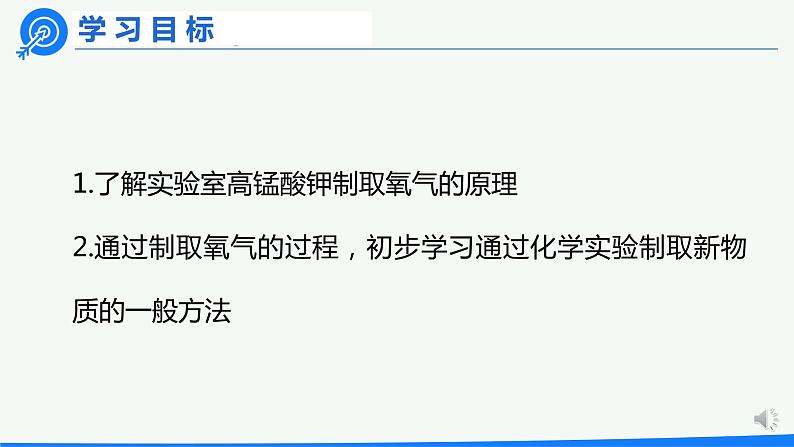 学习目标

1.了解实验室高锰酸钾制取氧气的原理

2.通过制取氧气的过程，初步学习通过化学实验制取新物质的一般方法